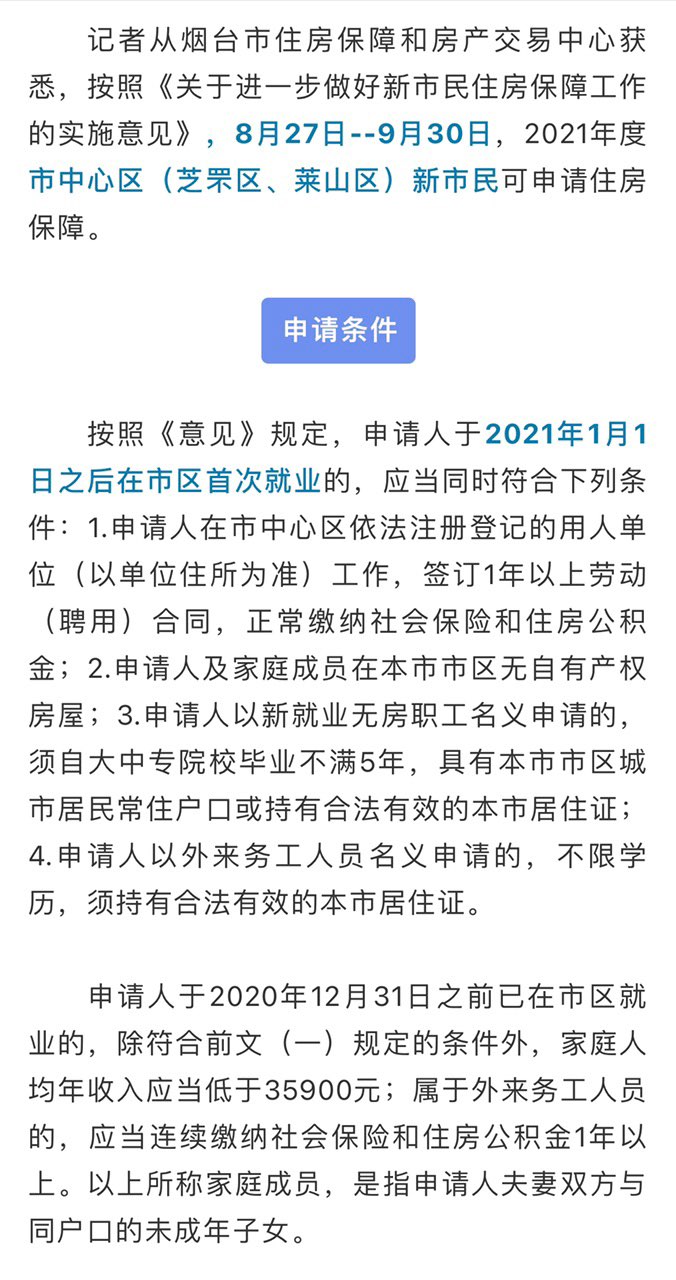 记者从烟台市住房保障和房产交易中心获悉，按照《关于进一步做好新市民住房保障工作的实施意见》，8月27日--9月30日，2021年度市中心区（芝罘区、莱山区）新市民可申请住房保障。

申请条件

按照《意见》规定，申请人于2021年1月1日之后在市区首次就业的，应当同时符合下列条件：1.申请人在市中心区依法注册登记的用人单位（以单位住所为准）工作，签订1年以上劳动（聘用）合同，正常缴纳社会保险和住房公积金；2.申请人及家庭成员在本市市区无自有产权房屋；3.申请人以新就业无房职工名义申请的，须自大中专院校毕业不满5年，具有本市市区城市居民常住户口或持有合法有效的本市居住证；4.申请人以外来务工人员名义申请的，不限学历，须持有合法有效的本市居住证。

申请人于2020年12月31日之前已在市区就业的，除符合前文（一）规定的条件外，家庭人均年收入应当低于35900元；属于外来务工人员的，应当连续缴纳社会保险和住房公积金1年以上。以上所称家庭成员，是指申请人夫妻双方与同户口的未成年子女。